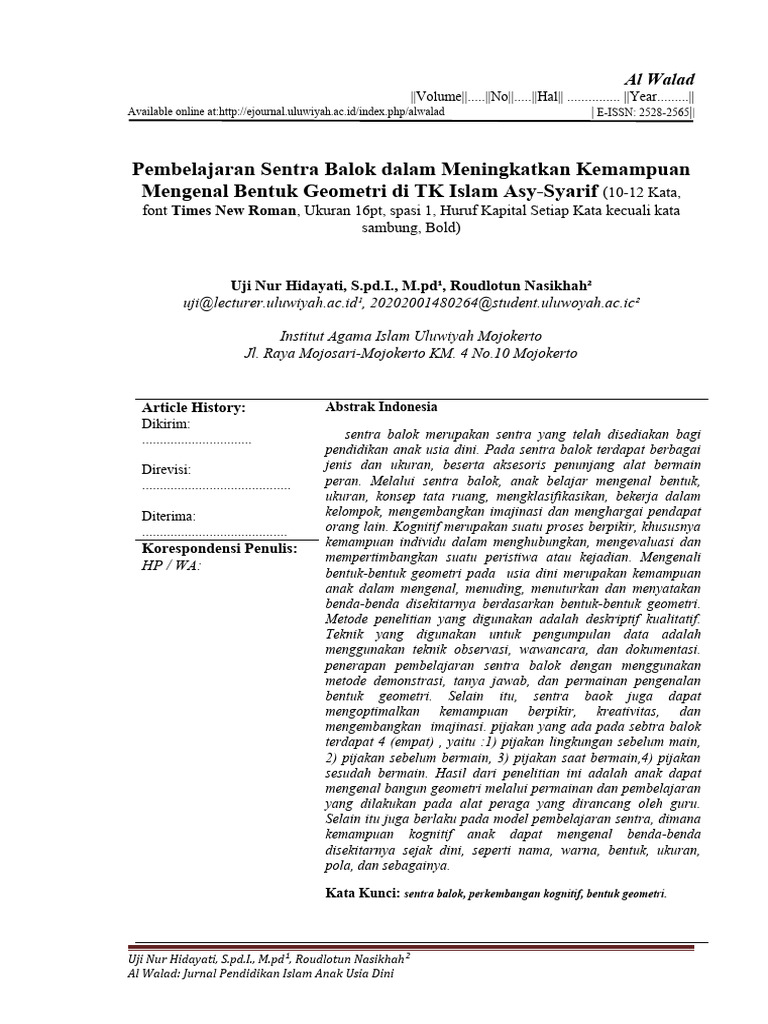 Al Walad
||Volume||.....||No||.....||Hal|| ............... ||Year.........||
Available online at:http://ejournal.uluwiyah.ac.id/index.php/alwalad
| E-ISSN: 2528-2565||

Pembelajaran Sentra Balok dalam Meningkatkan Kemampuan Mengenal Bentuk Geometri di TK Islam Asy-Syarif (10-12 Kata, font Times New Roman, Ukuran 16pt, spasi 1, Huruf Kapital Setiap Kata kecuali kata sambung, Bold)

Uji Nur Hidayati, S.pd.I., M.pd¹, Roudlotun Nasikhah²
uji@lecturer.uluwiyah.ac.id¹, 20202001480264@student.uluwoyah.ac.ic²

Institut Agama Islam Uluwiyah Mojokerto
Jl. Raya Mojosari-Mojokerto KM. 4 No.10 Mojokerto

Article History:
Dikirim:
...............................

Direvisi:
..........................................

Diterima:
.........................................

Korespondensi Penulis:
HP / WA:

Abstrak Indonesia

sentra balok merupakan sentra yang telah disediakan bagi pendidikan anak usia dini. Pada sentra balok terdapat berbagai jenis dan ukuran, beserta aksesoris penunjang alat bermain peran. Melalui sentra balok, anak belajar mengenal bentuk, ukuran, konsep tata ruang, mengklasifikasikan, bekerja dalam kelompok, mengembangkan imajinasi dan menghargai pendapat orang lain. Kognitif merupakan suatu proses berpikir, khususnya kemampuan individu dalam menghubungkan, mengevaluasi dan mempertimbangkan suatu peristiwa atau kejadian. Mengenali bentuk-bentuk geometri pada usia dini merupakan kemampuan anak dalam mengenal, menuding, menuturkan dan menyatakan benda-benda disekitarnya berdasarkan bentuk-bentuk geometri. Metode penelitian yang digunakan adalah deskriptif kualitatif. Teknik yang digunakan untuk pengumpulan data adalah menggunakan teknik observasi, wawancara, dan dokumentasi. penerapan pembelajaran sentra balok dengan menggunakan metode demonstrasi, tanya jawab, dan permainan pengenalan bentuk geometri. Selain itu, sentra baok juga dapat mengoptimalkan kemampuan berpikir, kreativitas, dan mengembangkan imajinasi. pijakan yang ada pada sebtra balok terdapat 4 (empat) , yaitu :1) pijakan lingkungan sebelum main, 2) pijakan sebelum bermain, 3) pijakan saat bermain,4) pijakan sesudah bermain. Hasil dari penelitian ini adalah anak dapat mengenal bangun geometri melalui permainan dan pembelajaran yang dilakukan pada alat peraga yang dirancang oleh guru. Selain itu juga berlaku pada model pembelajaran sentra, dimana kemampuan kognitif anak dapat mengenal benda-benda disekitarnya sejak dini, seperti nama, warna, bentuk, ukuran, pola, dan sebagainya.

Kata Kunci: sentra balok, perkembangan kognitif, bentuk geometri.

Uji Nur Hidayati, S.pd.I., M.pd¹, Roudlotun Nasikhah²
Al Walad: Jurnal Pendidikan Islam Anak Usia Dini